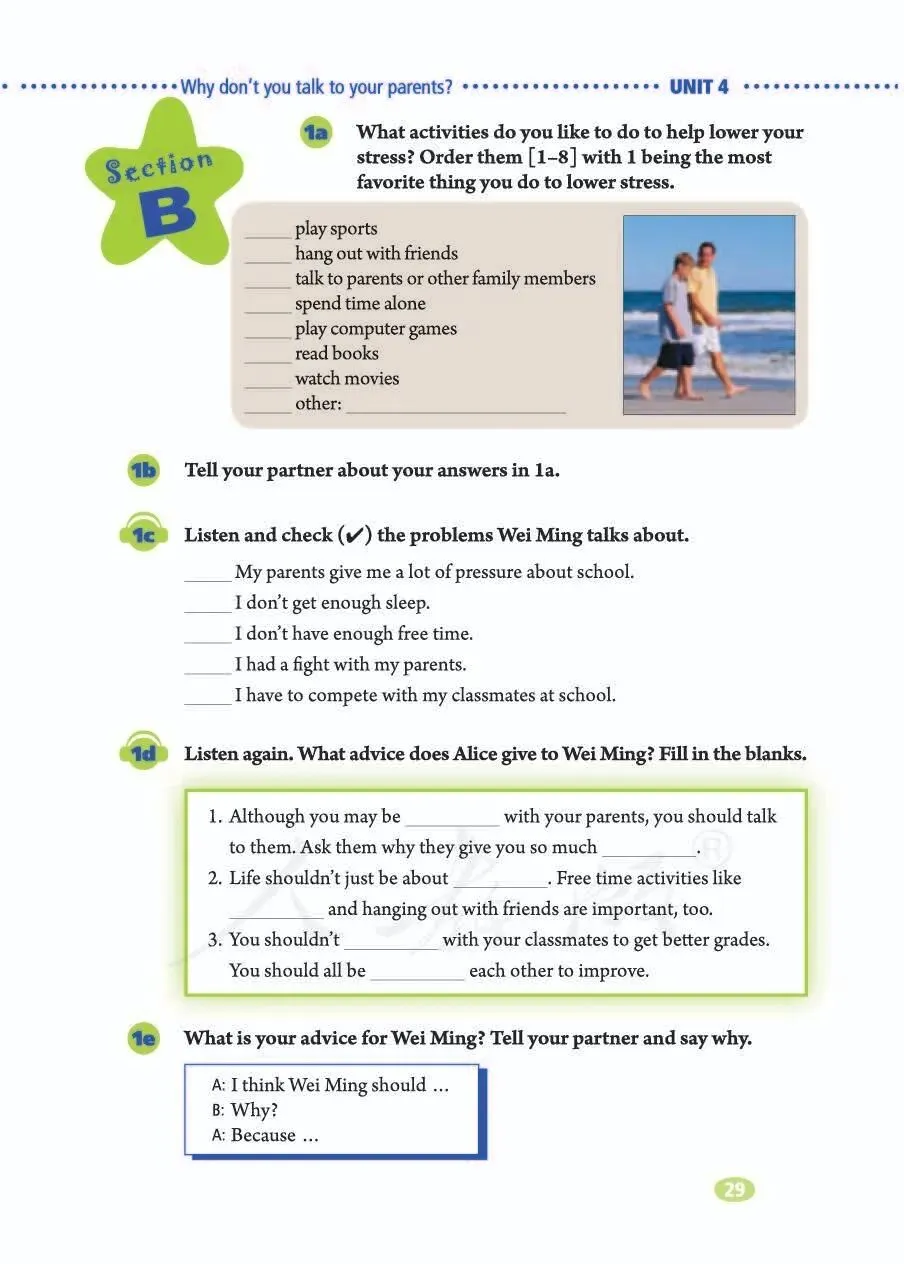 Why don't you talk to your parents? UNIT 4

Section B

1a What activities do you like to do to help lower your stress? Order them [1–8] with 1 being the most favorite thing you do to lower stress.

____ play sports
____ hang out with friends
____ talk to parents or other family members
____ spend time alone
____ play computer games
____ read books
____ watch movies
____ other: ____

1b Tell your partner about your answers in 1a.

1c Listen and check (✔) the problems Wei Ming talks about.

____ My parents give me a lot of pressure about school.
____ I don't get enough sleep.
____ I don't have enough free time.
____ I had a fight with my parents.
____ I have to compete with my classmates at school.

1d Listen again. What advice does Alice give to Wei Ming? Fill in the blanks.

1. Although you may be ____ with your parents, you should talk to them. Ask them why they give you so much ____.
2. Life shouldn't just be about ____. Free time activities like ____ and hanging out with friends are important, too.
3. You shouldn't ____ with your classmates to get better grades. You should all be ____ each other to improve.

1e What is your advice for Wei Ming? Tell your partner and say why.

A: I think Wei Ming should ...
B: Why?
A: Because ...

29